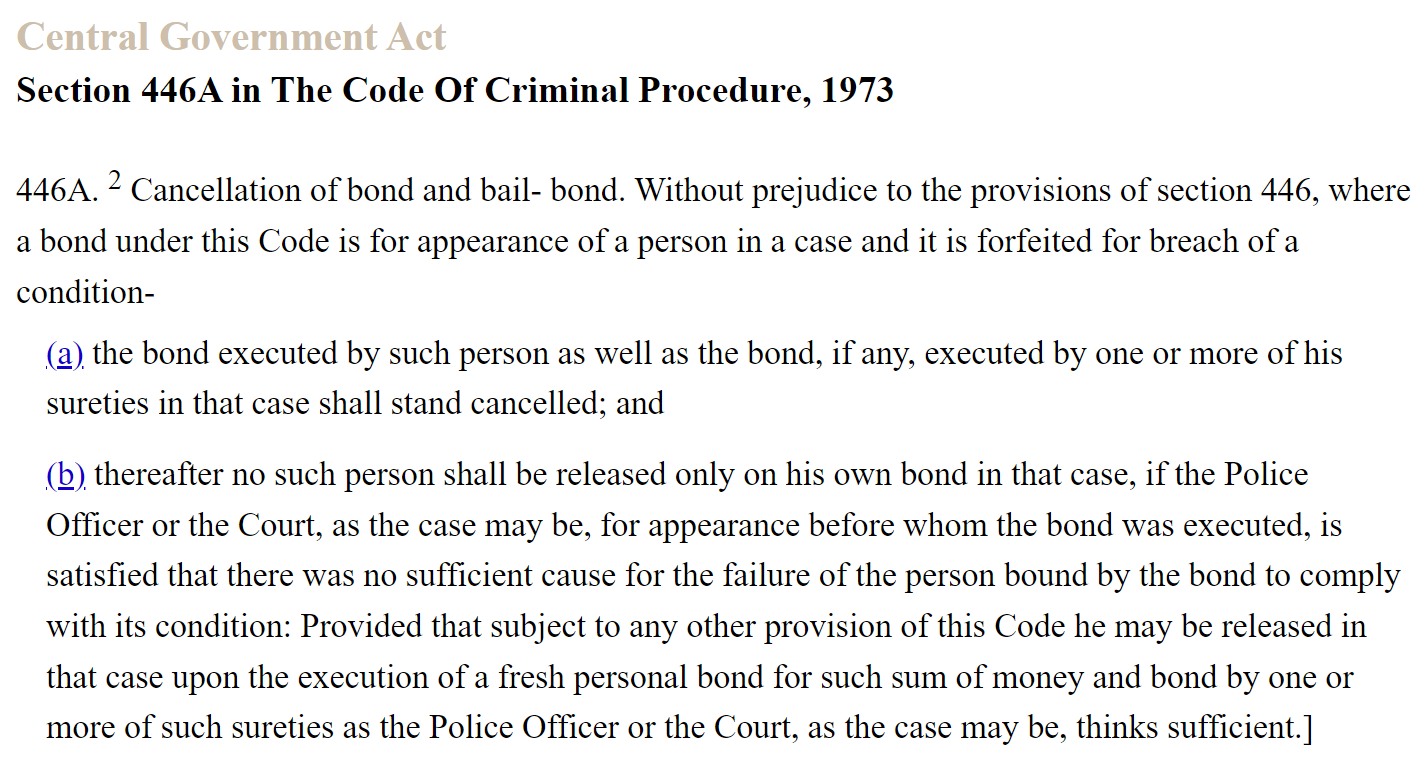 Central Government Act
Section 446A in The Code Of Criminal Procedure, 1973

446A. $^2$ Cancellation of bond and bail- bond. Without prejudice to the provisions of section 446, where a bond under this Code is for appearance of a person in a case and it is forfeited for breach of a condition-

(a) the bond executed by such person as well as the bond, if any, executed by one or more of his sureties in that case shall stand cancelled; and

(b) thereafter no such person shall be released only on his own bond in that case, if the Police Officer or the Court, as the case may be, for appearance before whom the bond was executed, is satisfied that there was no sufficient cause for the failure of the person bound by the bond to comply with its condition: Provided that subject to any other provision of this Code he may be released in that case upon the execution of a fresh personal bond for such sum of money and bond by one or more of such sureties as the Police Officer or the Court, as the case may be, thinks sufficient.]